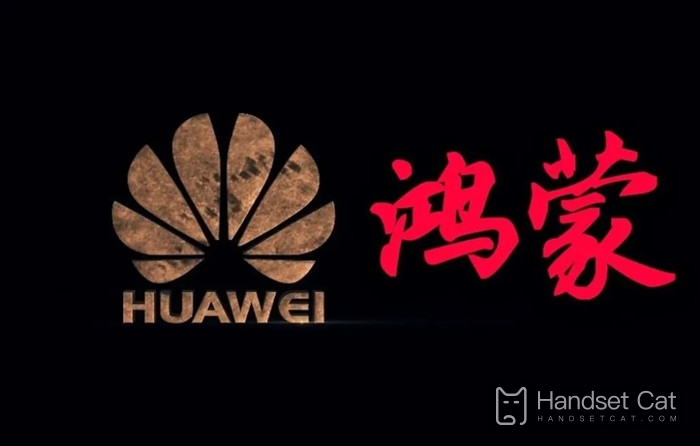 HUAWEI

鸿蒙

Handset Cat
HANDSETCAT.COM